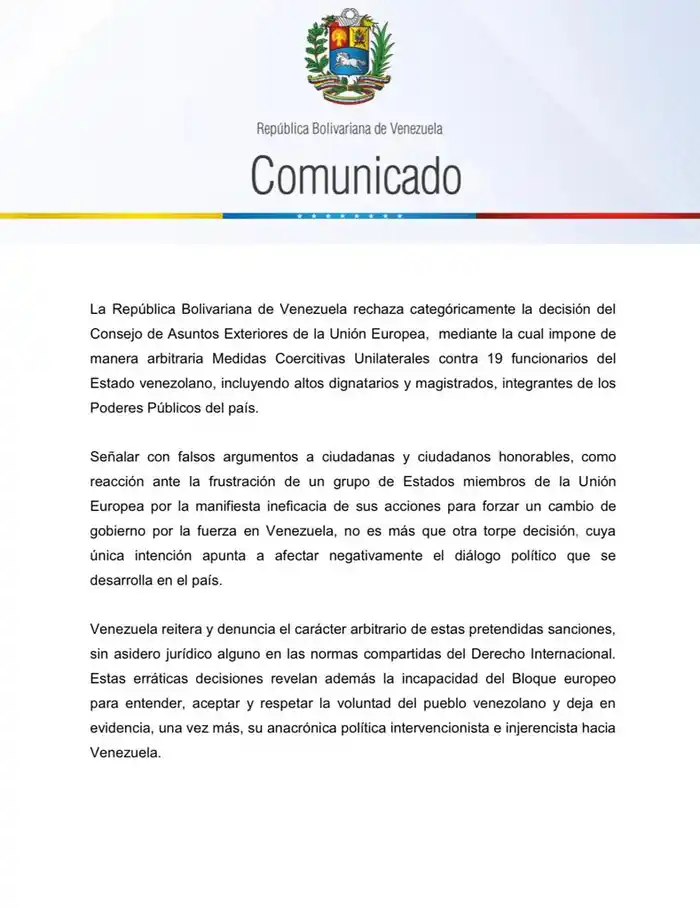 República Bolivariana de Venezuela

Comunicado

La República Bolivariana de Venezuela rechaza categóricamente la decisión del Consejo de Asuntos Exteriores de la Unión Europea, mediante la cual impone de manera arbitraria Medidas Coercitivas Unilaterales contra 19 funcionarios del Estado venezolano, incluyendo altos dignatarios y magistrados, integrantes de los Poderes Públicos del país.

Señalar con falsos argumentos a ciudadanas y ciudadanos honorables, como reacción ante la frustración de un grupo de Estados miembros de la Unión Europea por la manifiesta ineficacia de sus acciones para forzar un cambio de gobierno por la fuerza en Venezuela, no es más que otra torpe decisión, cuya única intención apunta a afectar negativamente el diálogo político que se desarrolla en el país.

Venezuela reitera y denuncia el carácter arbitrario de estas pretendidas sanciones, sin asidero jurídico alguno en las normas compartidas del Derecho Internacional. Estas erráticas decisiones revelan además la incapacidad del Bloque europeo para entender, aceptar y respetar la voluntad del pueblo venezolano y deja en evidencia, una vez más, su anacrónica política intervencionista e injerencista hacia Venezuela.